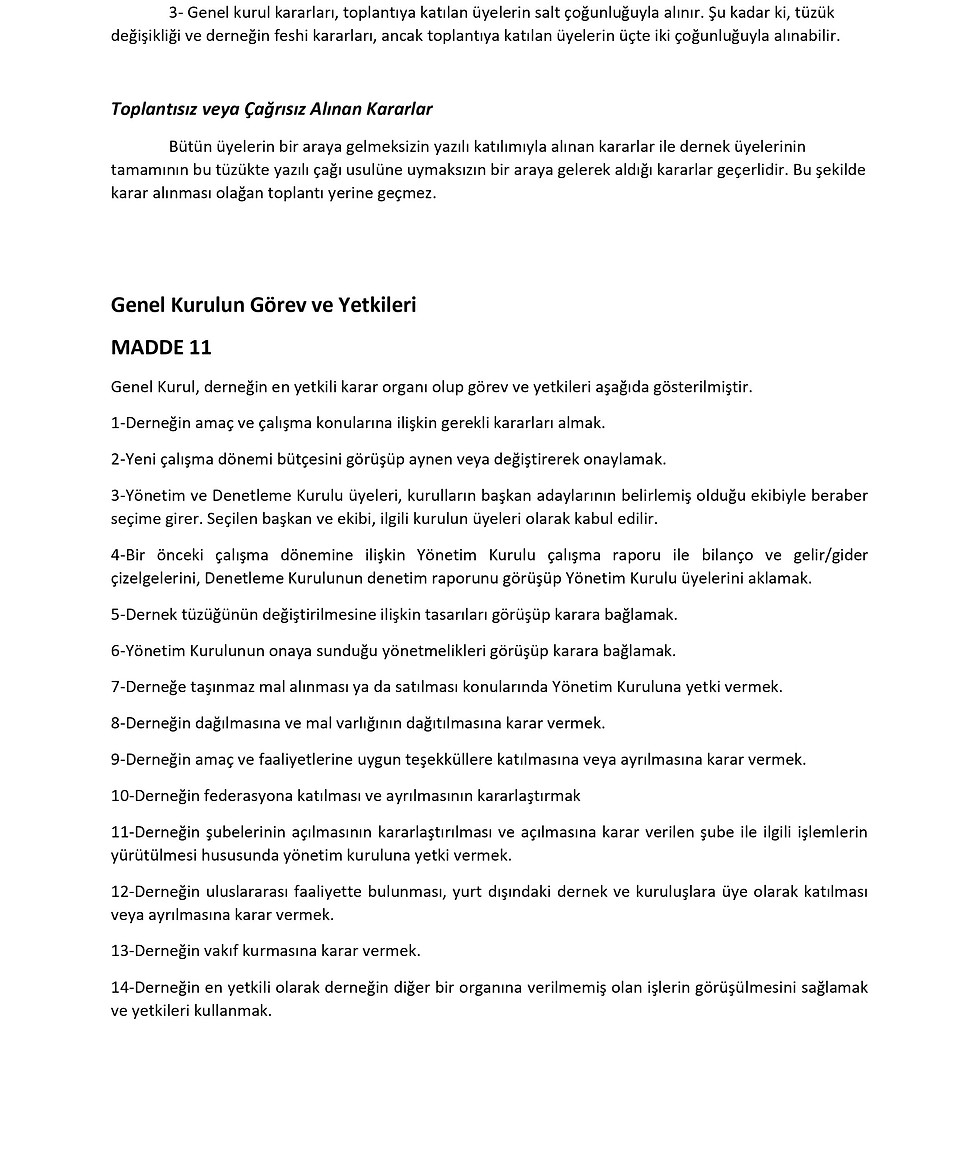 3- Genel kurul kararları, toplantıya katılan üyelerin salt çoğunluğuyla alınır. Şu kadar ki, tüzük değişikliği ve derneğin feshi kararları, ancak toplantıya katılan üyelerin üçte iki çoğunluğuyla alınabilir.

Toplantısız veya Çağrısız Alınan Kararlar

Bütün üyelerin bir araya gelmeksizin yazılı katılımıyla alınan kararlar ile dernek üyelerinin tamamının bu tüzükte yazılı çağı usulüne uymaksızın bir araya gelerek aldığı kararlar geçerlidir. Bu şekilde karar alınması olağan toplantı yerine geçmez.

Genel Kurulun Görev ve Yetkileri

MADDE 11

Genel Kurul, derneğin en yetkili karar organı olup görev ve yetkileri aşağıda gösterilmiştir.

1-Derneğin amaç ve çalışma konularına ilişkin gerekli kararları almak.

2-Yeni çalışma dönemi bütçesini görüşüp aynen veya değiştirerek onaylamak.

3-Yönetim ve Denetleme Kurulu üyeleri, kurulların başkan adaylarının belirlemiş olduğu ekibiyle beraber seçime girer. Seçilen başkan ve ekibi, ilgili kurulun üyeleri olarak kabul edilir.

4-Bir önceki çalışma dönemine ilişkin Yönetim Kurulu çalışma raporu ile bilanço ve gelir/gider çizelgelerini, Denetleme Kurulunun denetim raporunu görüşüp Yönetim Kurulu üyelerini aklamak.

5-Dernek tüzüğünün değiştirilmesine ilişkin tasarıları görüşüp karara bağlamak.

6-Yönetim Kurulunun onaya sunduğu yönetmelikleri görüşüp karara bağlamak.

7-Derneğe taşınmaz mal alınması ya da satılması konularında Yönetim Kuruluna yetki vermek.

8-Derneğin dağılmasına ve mal varlığının dağıtılmasına karar vermek.

9-Derneğin amaç ve faaliyetlerine uygun teşekküllere katılmasına veya ayrılmasına karar vermek.

10-Derneğin federasyona katılması ve ayrılmasının kararlaştırmak

11-Derneğin şubelerinin açılmasının kararlaştırılması ve açılmasına karar verilen şube ile ilgili işlemlerin yürütülmesi hususunda yönetim kuruluna yetki vermek.

12-Derneğin uluslararası faaliyette bulunması, yurt dışındaki dernek ve kuruluşlara üye olarak katılması veya ayrılmasına karar vermek.

13-Derneğin vakıf kurmasına karar vermek.

14-Derneğin en yetkili olarak derneğin diğer bir organına verilmemiş olan işlerin görüşülmesini sağlamak ve yetkileri kullanmak.